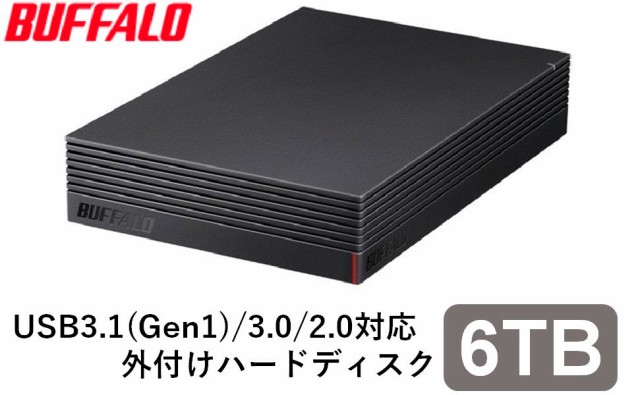 BUFFALO

BUFFALO

BUFFALO

USB3.1(Gen1)/3.0/2.0対応
外付けハードディスク

6TB